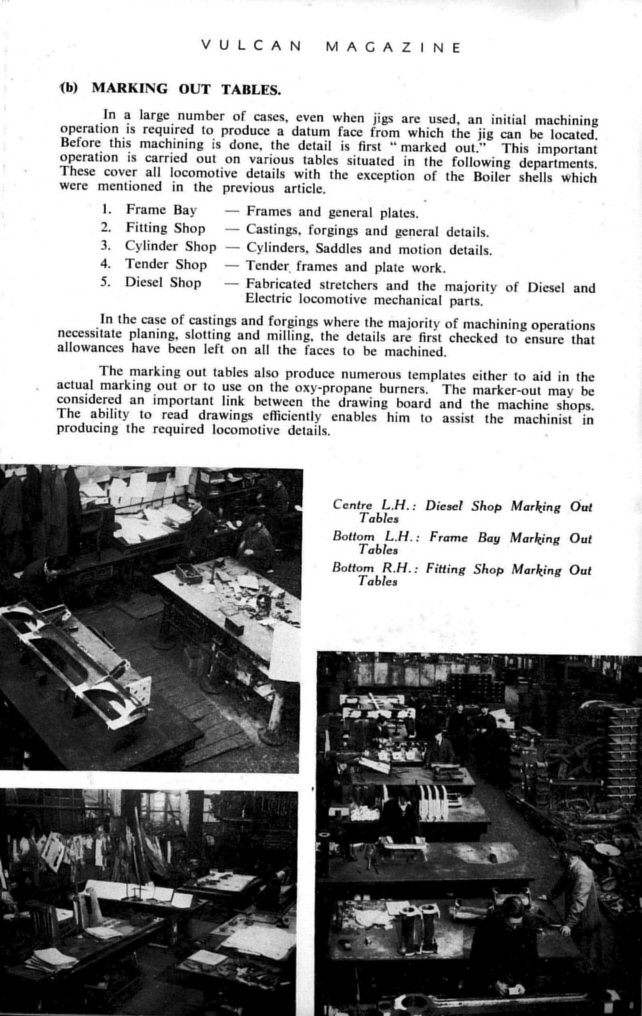 VULCAN MAGAZINE

(b) MARKING OUT TABLES.

In a large number of cases, even when jigs are used, an initial machining operation is required to produce a datum face from which the jig can be located. Before this machining is done, the detail is first "marked out." This important operation is carried out on various tables situated in the following departments. These cover all locomotive details with the exception of the Boiler shells which were mentioned in the previous article.

1. Frame Bay — Frames and general plates.
2. Fitting Shop — Castings, forgings and general details.
3. Cylinder Shop — Cylinders, Saddles and motion details.
4. Tender Shop — Tender frames and plate work.
5. Diesel Shop — Fabricated stretchers and the majority of Diesel and Electric locomotive mechanical parts.

In the case of castings and forgings where the majority of machining operations necessitate planing, slotting and milling, the details are first checked to ensure that allowances have been left on all the faces to be machined.

The marking out tables also produce numerous templates either to aid in the actual marking out or to use on the oxy-propane burners. The marker-out may be considered an important link between the drawing board and the machine shops. The ability to read drawings efficiently enables him to assist the machinist in producing the required locomotive details.

Centre L.H.: Diesel Shop Marking Out Tables
Bottom L.H.: Frame Bay Marking Out Tables
Bottom R.H.: Fitting Shop Marking Out Tables